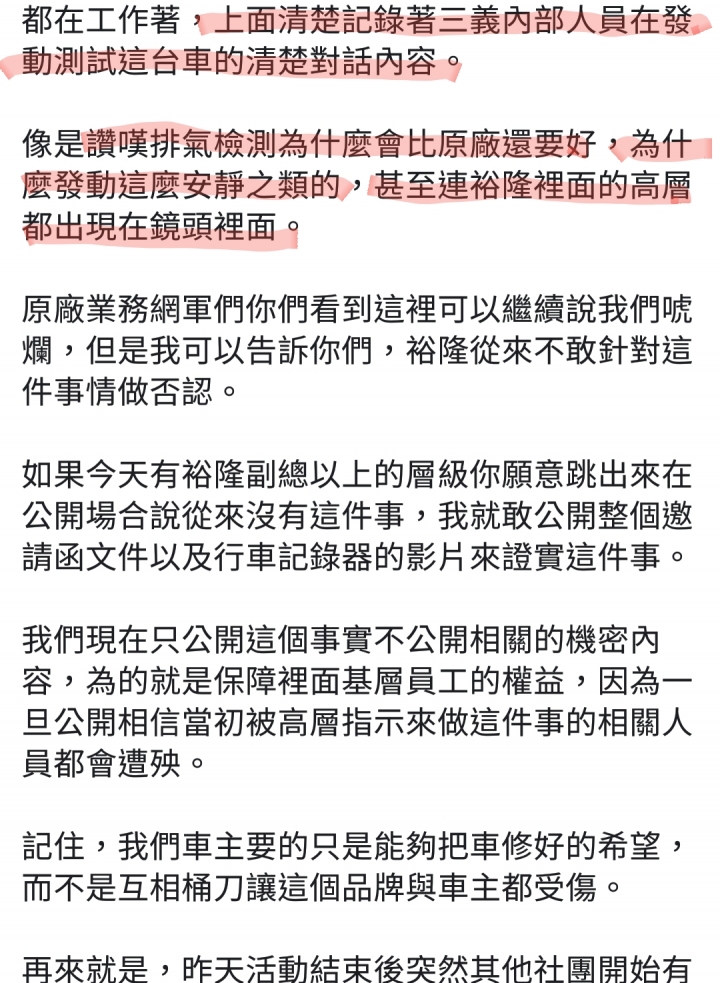 都在工作著，上面清楚記錄著三義內部人員在發動測試這台車的清楚對話內容。

像是讚嘆排氣檢測為什麼會比原廠還要好，為什麼發動這麼安靜之類的，甚至連裕隆裡面的高層都出現在鏡頭裡面。

原廠業務網軍們你們看到這裡可以繼續說我們唬爛，但是我可以告訴你們，裕隆從來不敢針對這件事情做否認。

如果今天有裕隆副總以上的層級你願意跳出來在公開場合說從來沒有這件事，我就敢公開整個邀請函文件以及行車記錄器的影片來證實這件事。

我們現在只公開這個事實不公開相關的機密內容，為的就是保障裡面基層員工的權益，因為一旦公開相信當初被高層指示來做這件事的相關人員都會遭殃。

記住，我們車主要的只是能夠把車修好的希望，而不是互相桶刀讓這個品牌與車主都受傷。

再來就是，昨天活動結束後突然其他社團開始有